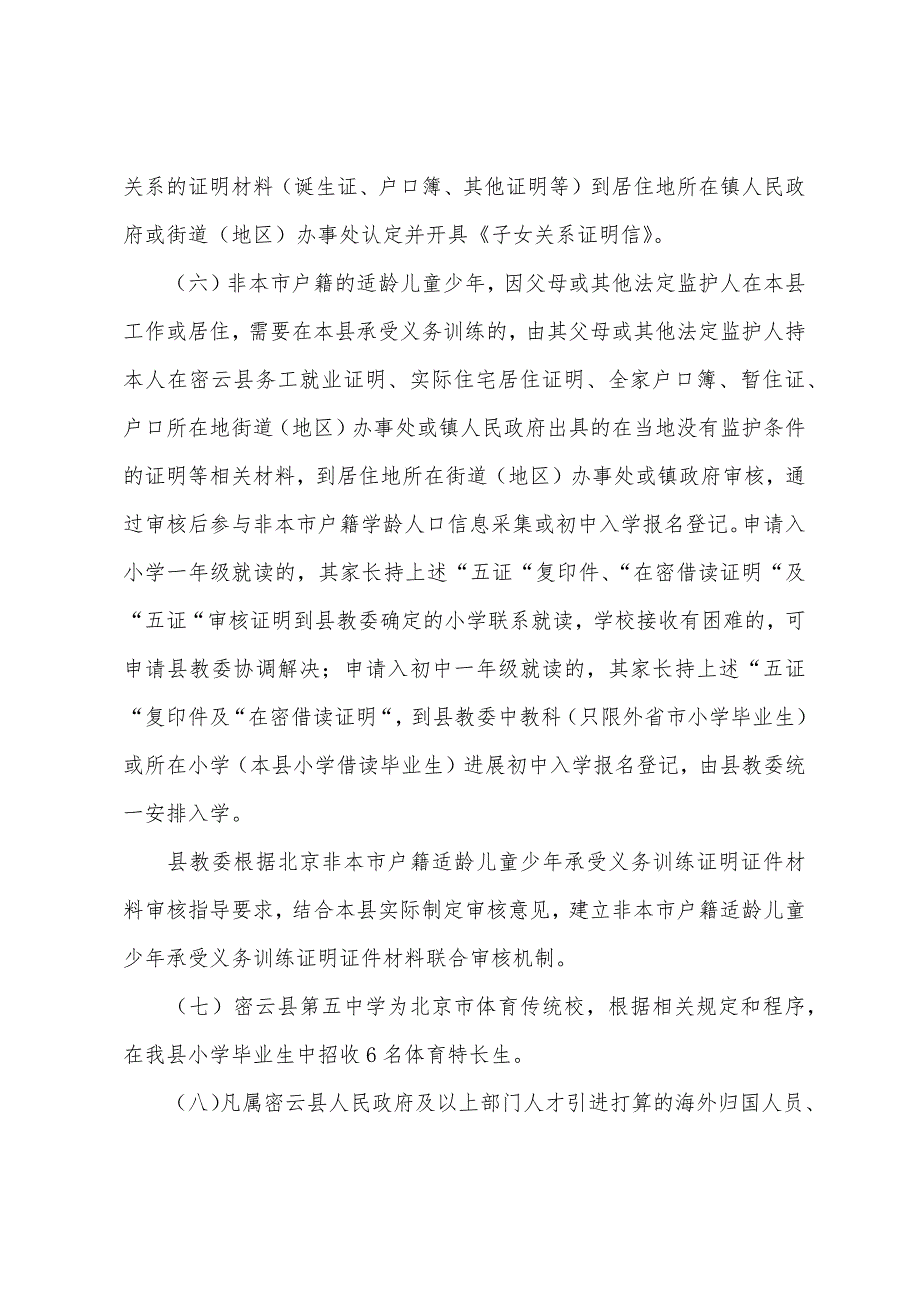 关系的证明材料（诞生证、户口簿、其他证明等）到居住地所在镇人民政府或街道（地区）办事处认定并开具《子女关系证明信》。

（六）非本市户籍的适龄儿童少年，因父母或其他法定监护人在本县工作或居住，需要在本县承受义务训练的，由其父母或其他法定监护人持本人在密云县务工就业证明、实际住宅居住证明、全家户口簿、暂住证、户口所在地街道（地区）办事处或镇人民政府出具的在当地没有监护条件的证明等相关材料，到居住地所在街道（地区）办事处或镇政府审核，通过审核后参与非本市户籍学龄人口信息采集或初中入学报名登记。申请入小学一年级就读的，其家长持上述“五证“复印件、“在密借读证明“及“五证“审核证明到县教委确定的小学联系就读，学校接收有困难的，可申请县教委协调解决；申请入初中一年级就读的，其家长持上述“五证“复印件及“在密借读证明“，到县教委中教科（只限外省市小学毕业生）或所在小学（本县小学借读毕业生）进展初中入学报名登记，由县教委统一安排入学。

县教委根据北京非本市户籍适龄儿童少年承受义务训练证明证件材料审核指导要求，结合本县实际制定审核意见，建立非本市户籍适龄儿童少年承受义务训练证明证件材料联合审核机制。

（七）密云县第五中学为北京市体育传统校，根据相关规定和程序，在我县小学毕业生中招收6名体育特长生。

（八）凡属密云县人民政府及以上部门人才引进打算的海外归国人员、